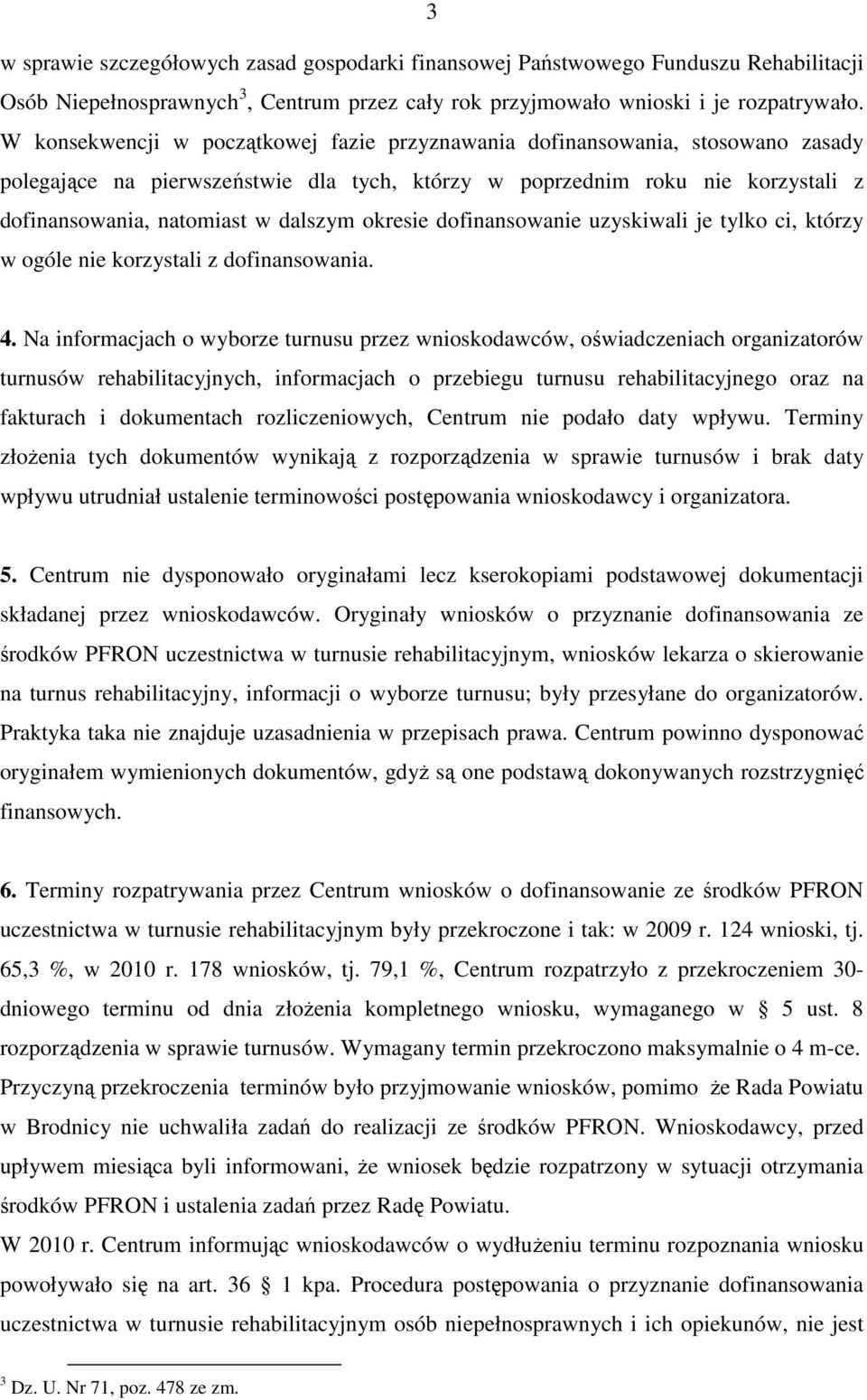 3

w sprawie szczegółowych zasad gospodarki finansowej Państwowego Funduszu Rehabilitacji Osób Niepełnosprawnych$^3$, Centrum przez cały rok przyjmowało wnioski i je rozpatrywało. W konsekwencji w początkowej fazie przyznawania dofinansowania, stosowano zasady polegające na pierwszeństwie dla tych, którzy w poprzednim roku nie korzystali z dofinansowania, natomiast w dalszym okresie dofinansowanie uzyskiwali je tylko ci, którzy w ogóle nie korzystali z dofinansowania.

4. Na informacjach o wyborze turnusu przez wnioskodawców, oświadczeniach organizatorów turnusów rehabilitacyjnych, informacjach o przebiegu turnusu rehabilitacyjnego oraz na fakturach i dokumentach rozliczeniowych, Centrum nie podało daty wpływu. Terminy złożenia tych dokumentów wynikają z rozporządzenia w sprawie turnusów i brak daty wpływu utrudniał ustalenie terminowości postępowania wnioskodawcy i organizatora.

5. Centrum nie dysponowało oryginałami lecz kserokopiami podstawowej dokumentacji składanej przez wnioskodawców. Oryginały wniosków o przyznanie dofinansowania ze środków PFRON uczestnictwa w turnusie rehabilitacyjnym, wniosków lekarza o skierowanie na turnus rehabilitacyjny, informacji o wyborze turnusu; były przesyłane do organizatorów. Praktyka taka nie znajduje uzasadnienia w przepisach prawa. Centrum powinno dysponować oryginałem wymienionych dokumentów, gdyż są one podstawą dokonywanych rozstrzygnięć finansowych.

6. Terminy rozpatrywania przez Centrum wniosków o dofinansowanie ze środków PFRON uczestnictwa w turnusie rehabilitacyjnym były przekroczone i tak: w 2009 r. 124 wnioski, tj. 65,3 %, w 2010 r. 178 wniosków, tj. 79,1 %, Centrum rozpatrzyło z przekroczeniem 30-dniowego terminu od dnia złożenia kompletnego wniosku, wymaganego w § 5 ust. 8 rozporządzenia w sprawie turnusów. Wymagany termin przekroczono maksymalnie o 4 m-ce. Przyczyną przekroczenia terminów było przyjmowanie wniosków, pomimo że Rada Powiatu w Brodnicy nie uchwaliła zadań do realizacji ze środków PFRON. Wnioskodawcy, przed upływem miesiąca byli informowani, że wniosek będzie rozpatrzony w sytuacji otrzymania środków PFRON i ustalenia zadań przez Radę Powiatu.
W 2010 r. Centrum informując wnioskodawców o wydłużeniu terminu rozpoznania wniosku powoływało się na art. 36 § 1 kpa. Procedura postępowania o przyznanie dofinansowania uczestnictwa w turnusie rehabilitacyjnym osób niepełnosprawnych i ich opiekunów, nie jest

$^3$ Dz. U. Nr 71, poz. 478 ze zm.